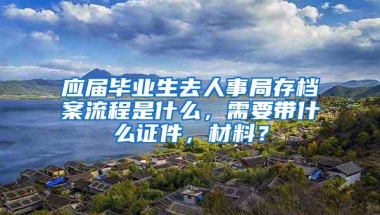 应届毕业生去人事局存档案流程是什么，需要带什么证件，材料？